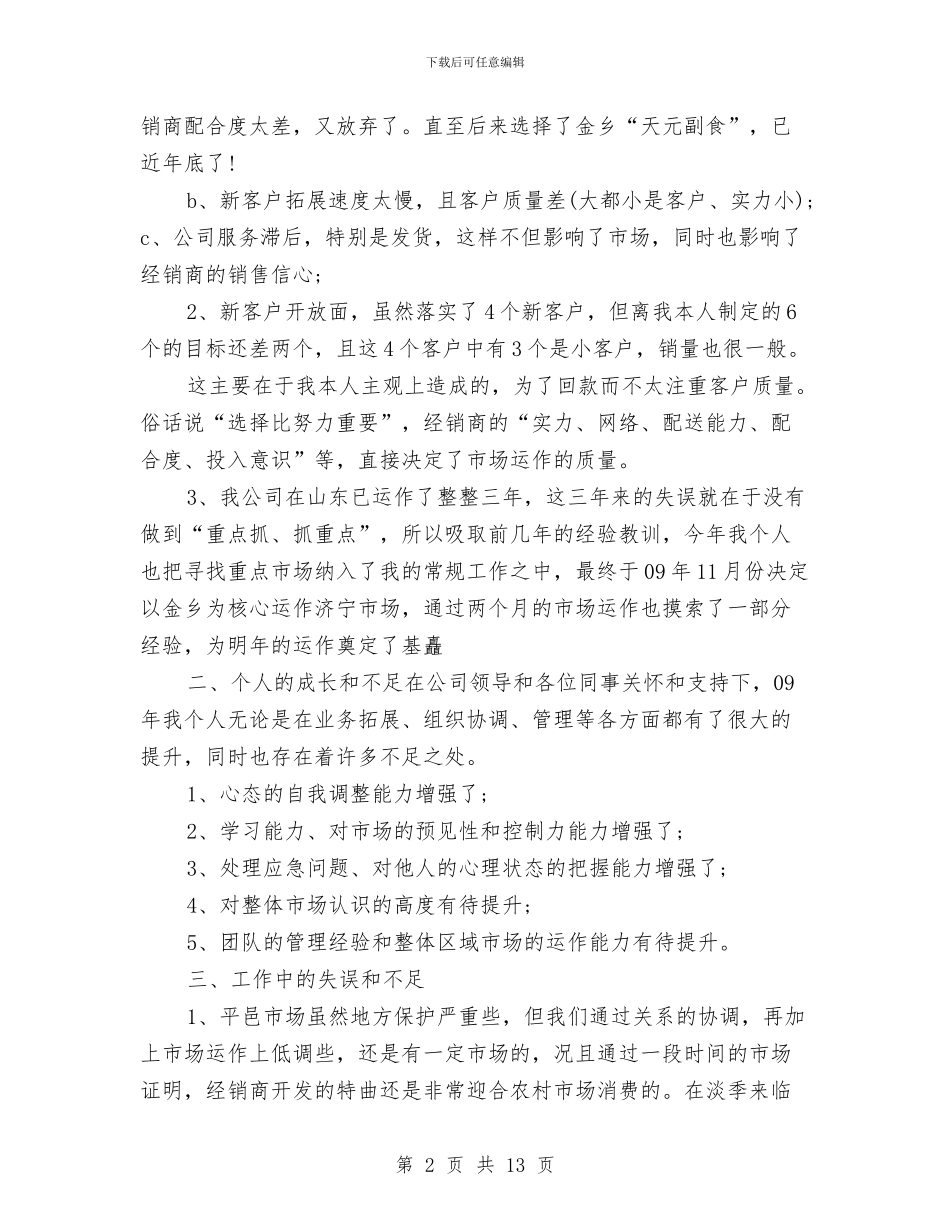 下载后可任意编辑

销商配合度太差，又放弃了。直至后来选择了金乡“天元副食”，已近年底了！

b、新客户拓展速度太慢，且客户质量差(大都小是客户、实力小)；c、公司服务滞后，特别是发货，这样不但影响了市场，同时也影响了经销商的销售信心；

2、新客户开放面，虽然落实了4个新客户，但离我本人制定的6个的目标还差两个，且这4个客户中有3个是小客户，销量也很一般。

这主要在于我本人主观上造成的，为了回款而不太注重客户质量。俗话说“选择比努力重要”，经销商的“实力、网络、配送能力、配合度、投入意识”等，直接决定了市场运作的质量。

3、我公司在山东已运作了整整三年，这三年来的失误就在于没有做到“重点抓、抓重点”，所以吸取前几年的经验教训，今年我个人也把寻找重点市场纳入了我的常规工作之中，最终于09年11月份决定以金乡为核心运作济宁市场，通过两个月的市场运作也摸索了一部分经验，为明年的运作奠定了基矗

二、个人的成长和不足在公司领导和各位同事关怀和支持下，09年我个人无论是在业务拓展、组织协调、管理等各方面都有了很大的提升，同时也存在着许多不足之处。

1、心态的自我调整能力增强了；

2、学习能力、对市场的预见性和控制力能力增强了；

3、处理应急问题、对他人的心理状态的把握能力增强了；

4、对整体市场认识的高度有待提升；

5、团队的管理经验和整体区域市场的运作能力有待提升。

三、工作中的失误和不足

1、平邑市场虽然地方保护严重些，但我们通过关系的协调，再加上市场运作上低调些，还是有一定市场的，况且通过一段时间的市场证明，经销商开发的特曲还是非常迎合农村市场消费的。在淡季来临

第 2 页 共 13 页